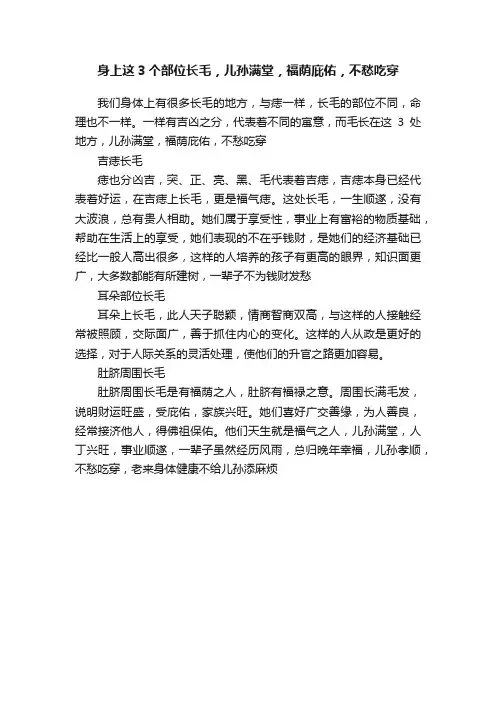 身上这 3 个部位长毛，儿孙满堂，福荫庇佑，不愁吃穿

我们身体上有很多长毛的地方，与痣一样，长毛的部位不同，命理也不一样。一样有吉凶之分，代表着不同的寓意，而毛长在这 3 处地方，儿孙满堂，福荫庇佑，不愁吃穿

吉痣长毛

痣也分凶吉，突、正、亮、黑、毛代表着吉痣，吉痣本身已经代表着好运，在吉痣上长毛，更是福气痣。这处长毛，一生顺遂，没有大波浪，总有贵人相助。她们属于享受性，事业上有富裕的物质基础，帮助在生活上的享受，她们表现的不在乎钱财，是她们的经济基础已经比一般人高出很多，这样的人培养的孩子有更高的眼界，知识面更广，大多数都能有所建树，一辈子不为钱财发愁

耳朵部位长毛

耳朵上长毛，此人天子聪颖，情商智商双高，与这样的人接触经常被照顾，交际面广，善于抓住内心的变化。这样的人从政是更好的选择，对于人际关系的灵活处理，使他们的升官之路更加容易。

肚脐周围长毛

肚脐周围长毛是有福荫之人，肚脐有福禄之意。周围长满毛发，说明财运旺盛，受庇佑，家族兴旺。她们喜好广交善缘，为人善良，经常接济他人，得佛祖保佑。他们天生就是福气之人，儿孙满堂，人丁兴旺，事业顺遂，一辈子虽然经历风雨，总归晚年幸福，儿孙孝顺，不愁吃穿，老来身体健康不给儿孙添麻烦